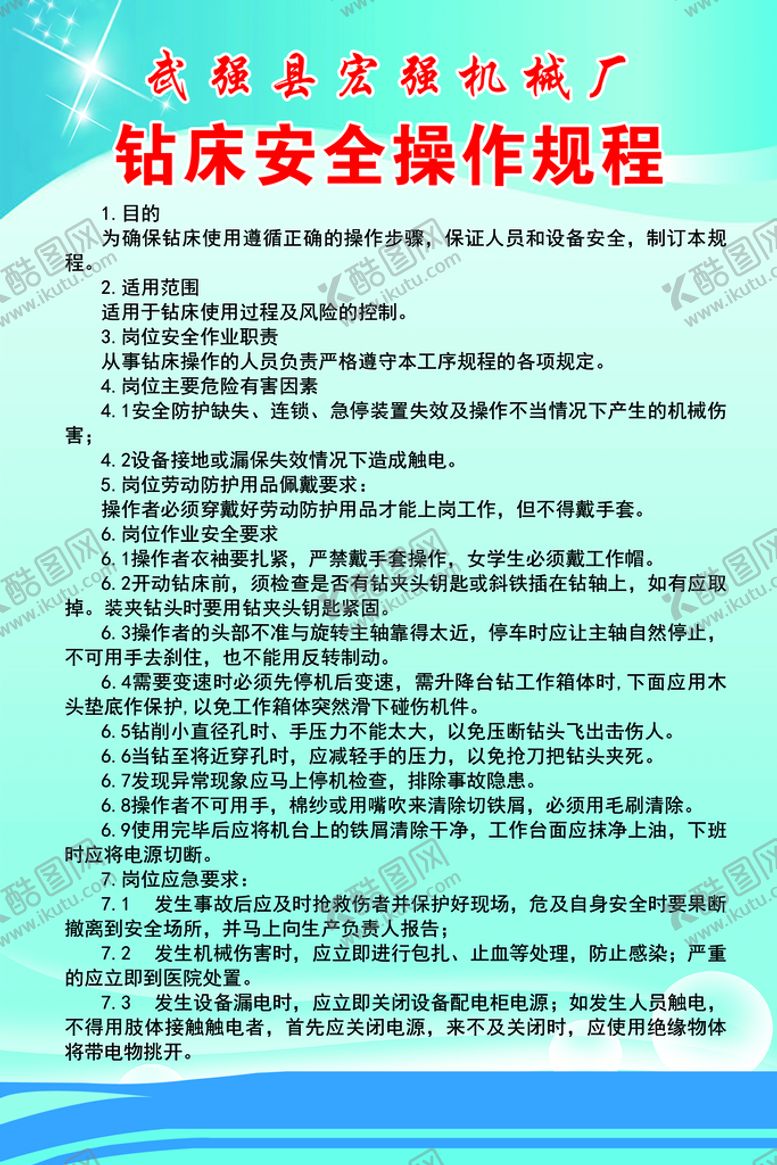 武强县宏强机械厂

钻床安全操作规程

1. 目的
为确保钻床使用遵循正确的操作步骤，保证人员和设备安全，制订本规程。

2. 适用范围
适用于钻床使用过程及风险的控制。

3. 岗位安全作业职责
从事钻床操作的人员负责严格遵守本工序规程的各项规定。

4. 岗位主要危险有害因素
4. 1安全防护缺失、连锁、急停装置失效及操作不当情况下产生的机械伤害；
4. 2设备接地或漏保失效情况下造成触电。

5. 岗位劳动防护用品佩戴要求：
操作者必须穿戴好劳动防护用品才能上岗工作，但不得戴手套。

6. 岗位作业安全要求
6. 1操作者衣袖要扎紧，严禁戴手套操作，女学生必须戴工作帽。
6. 2开动钻床前，须检查是否有钻夹头钥匙或斜铁插在钻轴上，如有应取掉。装夹钻头时要用钻夹头钥匙紧固。
6. 3操作者的头部不准与旋转主轴靠得太近，停车时应让主轴自然停止，不可用手去刹住，也不能用反转制动。
6. 4需要变速时必须先停机后变速，需升降台钻工作箱体时，下面应用木头垫底作保护，以免工作箱体突然滑下碰伤机件。
6. 5钻削小直径孔时、手压力不能太大，以免压断钻头飞出击伤人。
6. 6当钻至将近穿孔时，应减轻手的压力，以免抢刀把钻头夹死。
6. 7发现异常现象应马上停机检查，排除事故隐患。
6. 8操作者不可用手，棉纱或用嘴吹来清除切铁屑，必须用毛刷清除。
6. 9使用完毕后应将机台上的铁屑清除干净，工作台面应抹净上油，下班时应将电源切断。

7. 岗位应急要求：
7. 1　发生事故后应及时抢救伤者并保护好现场，危及自身安全时要果断撤离到安全场所，并马上向生产负责人报告；
7. 2　发生机械伤害时，应立即进行包扎、止血等处理，防止感染；严重的应立即到医院处置。
7. 3　发生设备漏电时，应立即关闭设备配电柜电源；如发生人员触电，不得用肢体接触触电者，首先应关闭电源，来不及关闭时，应使用绝缘物体将带电物挑开。

酷图网 www.ikutu.com